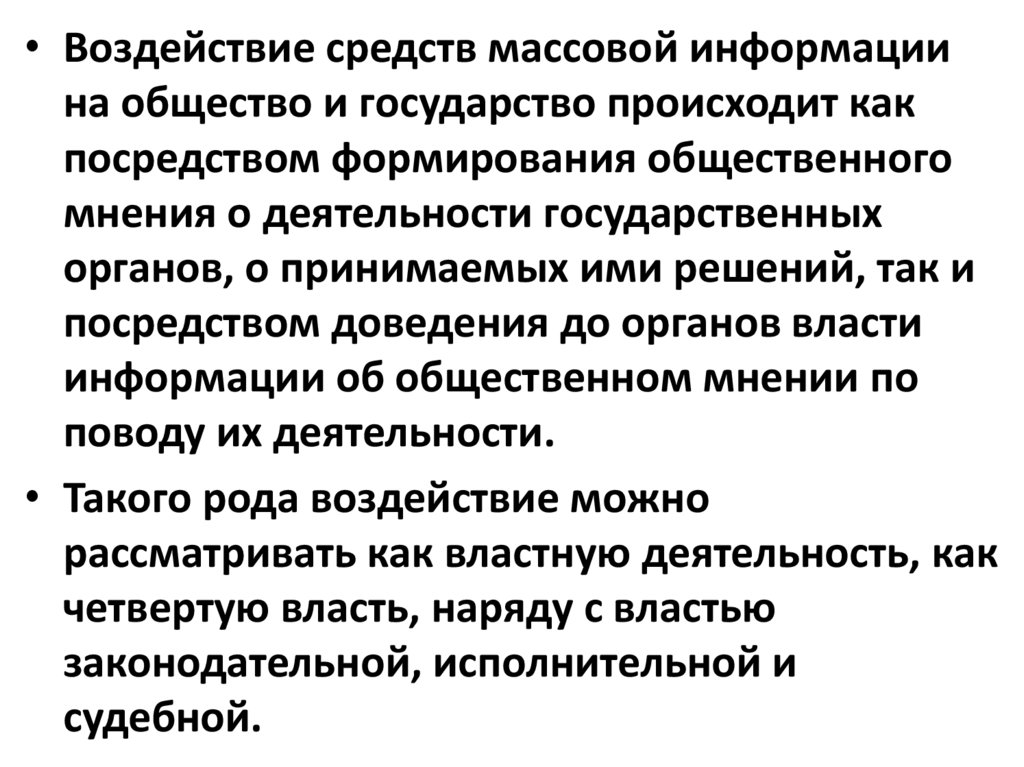 • Воздействие средств массовой информации на общество и государство происходит как посредством формирования общественного мнения о деятельности государственных органов, о принимаемых ими решений, так и посредством доведения до органов власти информации об общественном мнении по поводу их деятельности.

• Такого рода воздействие можно рассматривать как властную деятельность, как четвертую власть, наряду с властью законодательной, исполнительной и судебной.